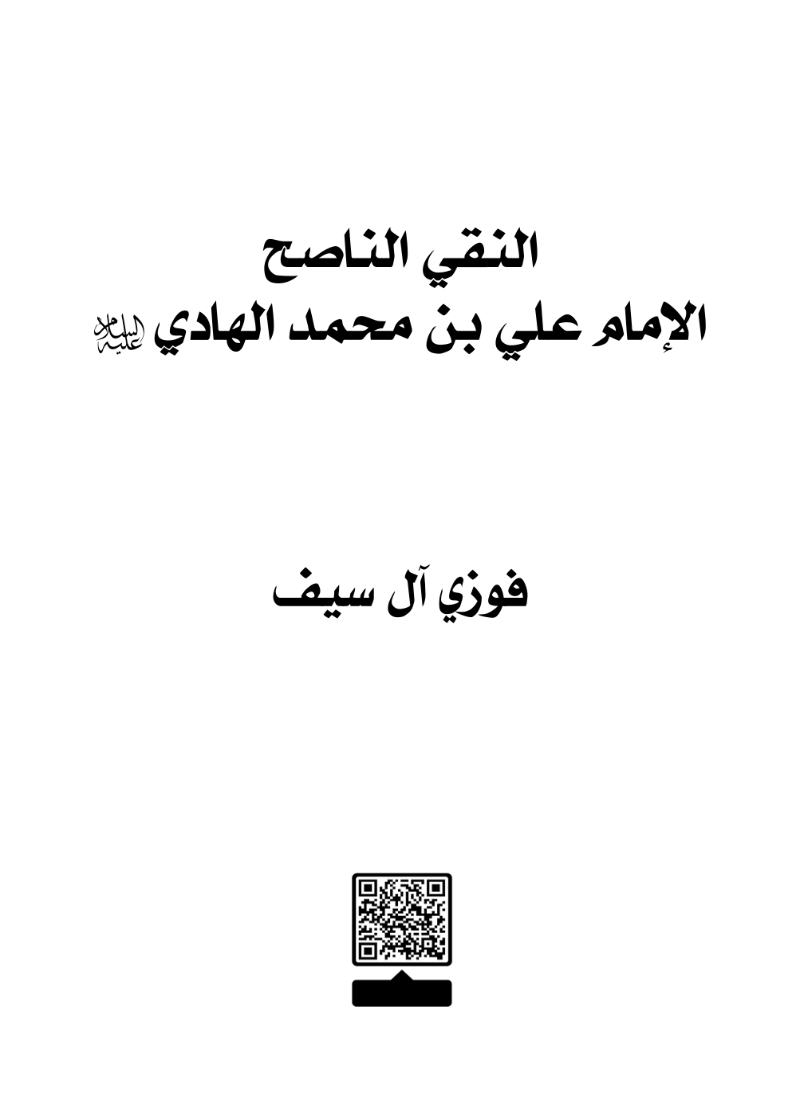 النقي الناصح
الإمام علي بن محمد الهادي عليه السلام

فوزي آل سيف